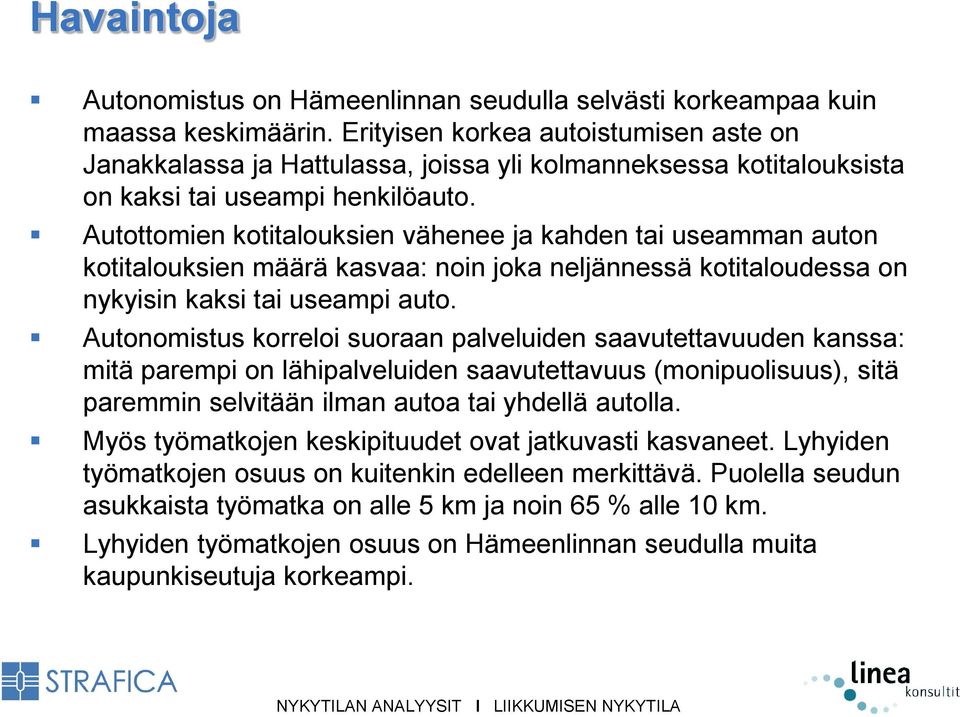 Havaintoja

Autonomistus on Hämeenlinnan seudulla selvästi korkeampaa kuin maassa keskimäärin. Erityisen korkea autoistumisen aste on Janakkalassa ja Hattulassa, joissa yli kolmanneksessa kotitalouksista on kaksi tai useampi henkilöauto.

Autottomien kotitalouksien vähenee ja kahden tai useamman auton kotitalouksien määrä kasvaa: noin joka neljännessä kotitaloudessa on nykyisin kaksi tai useampi auto.

Autonomistus korreloi suoraan palveluiden saavutettavuuden kanssa: mitä parempi on lähipalveluiden saavutettavuus (monipuolisuus), sitä paremmin selvitään ilman autoa tai yhdellä autolla.

Myös työmatkojen keskipituudet ovat jatkuvasti kasvaneet. Lyhyiden työmatkojen osuus on kuitenkin edelleen merkittävä. Puolella seudun asukkaista työmatka on alle 5 km ja noin 65 % alle 10 km.

Lyhyiden työmatkojen osuus on Hämeenlinnan seudulla muita kaupunkiseutuja korkeampi.

STRAFICA

NYKYTILAN ANALYYSIT I LIIKKUMISEN NYKYTILA

linea konsultit